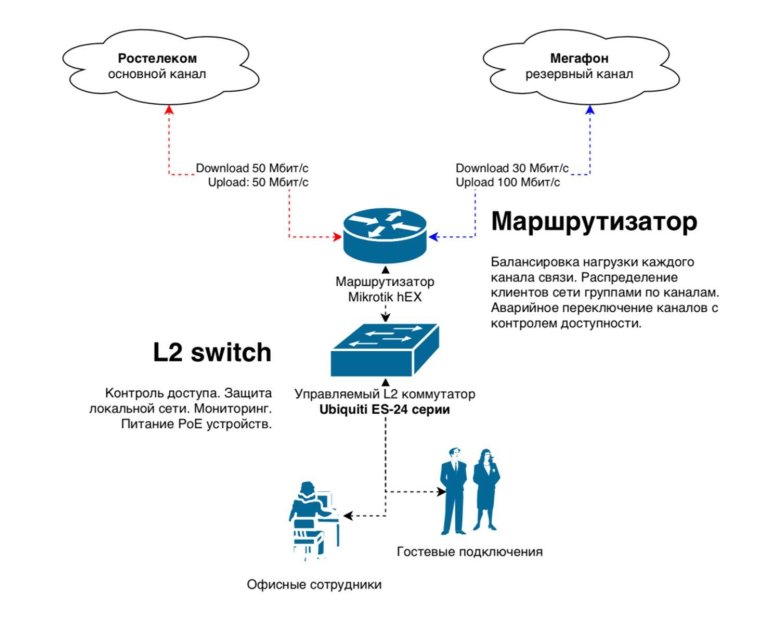 Ростелеком
основной канал

Мегафон
резервный канал

Download 50 Мбит/с
Upload: 50 Мбит/с

Download 30 Мбит/с
Upload 100 Мбит/с

Маршрутизатор

Балансировка нагрузки каждого канала связи. Распределение клиентов сети группами по каналам. Аварийное переключение каналов с контролем доступности.

Маршрутизатор
Mikrotik hEX

L2 switch

Контроль доступа. Защита локальной сети. Мониторинг. Питание PoE устройств.

Управляемый L2 коммутатор
Ubiquiti ES-24 серии

Гостевые подключения

Офисные сотрудники